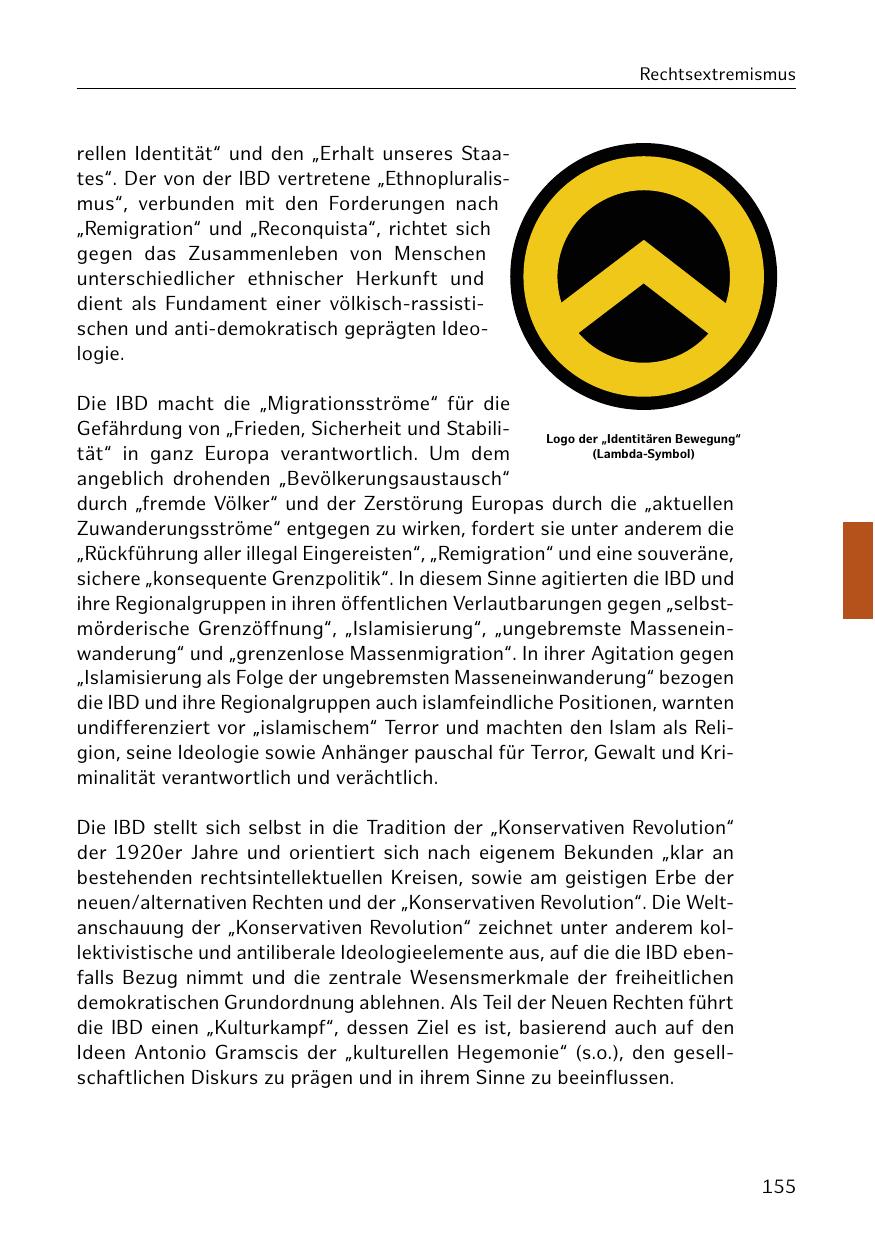 Rechtsextremismus

rellen Identität“ und den „Erhalt unseres Staates“. Der von der IBD vertretene „Ethnopluralismus“, verbunden mit den Forderungen nach „Remigration“ und „Reconquista“, richtet sich gegen das Zusammenleben von Menschen unterschiedlicher ethnischer Herkunft und dient als Fundament einer völkisch-rassistischen und anti-demokratisch geprägten Ideologie.

Logo der „Identitären Bewegung“ (Lambda-Symbol)

Die IBD macht die „Migrationsströme“ für die Gefährdung von „Frieden, Sicherheit und Stabilität“ in ganz Europa verantwortlich. Um dem angeblich drohenden „Bevölkerungsaustausch“ durch „fremde Völker“ und der Zerstörung Europas durch die „aktuellen Zuwanderungsströme“ entgegen zu wirken, fordert sie unter anderem die „Rückführung aller illegal Eingereisten“, „Remigration“ und eine souveräne, sichere „konsequente Grenzpolitik“. In diesem Sinne agitierten die IBD und ihre Regionalgruppen in ihren öffentlichen Verlautbarungen gegen „selbstmörderische Grenzöffnung“, „Islamisierung“, „ungebremste Masseneinwanderung“ und „grenzenlose Massenmigration“. In ihrer Agitation gegen „Islamisierung als Folge der ungebremsten Masseneinwanderung“ bezogen die IBD und ihre Regionalgruppen auch islamfeindliche Positionen, warnten undifferenziert vor „islamischem“ Terror und machten den Islam als Religion, seine Ideologie sowie Anhänger pauschal für Terror, Gewalt und Kriminalität verantwortlich und verächtlich.

Die IBD stellt sich selbst in die Tradition der „Konservativen Revolution“ der 1920er Jahre und orientiert sich nach eigenem Bekunden „klar an bestehenden rechtsintellektuellen Kreisen, sowie am geistigen Erbe der neuen/alternativen Rechten und der „Konservativen Revolution“. Die Weltanschauung der „Konservativen Revolution“ zeichnet unter anderem kollektivistische und antiliberale Ideologieelemente aus, auf die die IBD ebenfalls Bezug nimmt und die zentrale Wesensmerkmale der freiheitlichen demokratischen Grundordnung ablehnen. Als Teil der Neuen Rechten führt die IBD einen „Kulturkampf“, dessen Ziel es ist, basierend auch auf den Ideen Antonio Gramscis der „kulturellen Hegemonie“ (s.o.), den gesellschaftlichen Diskurs zu prägen und in ihrem Sinne zu beeinflussen.

155